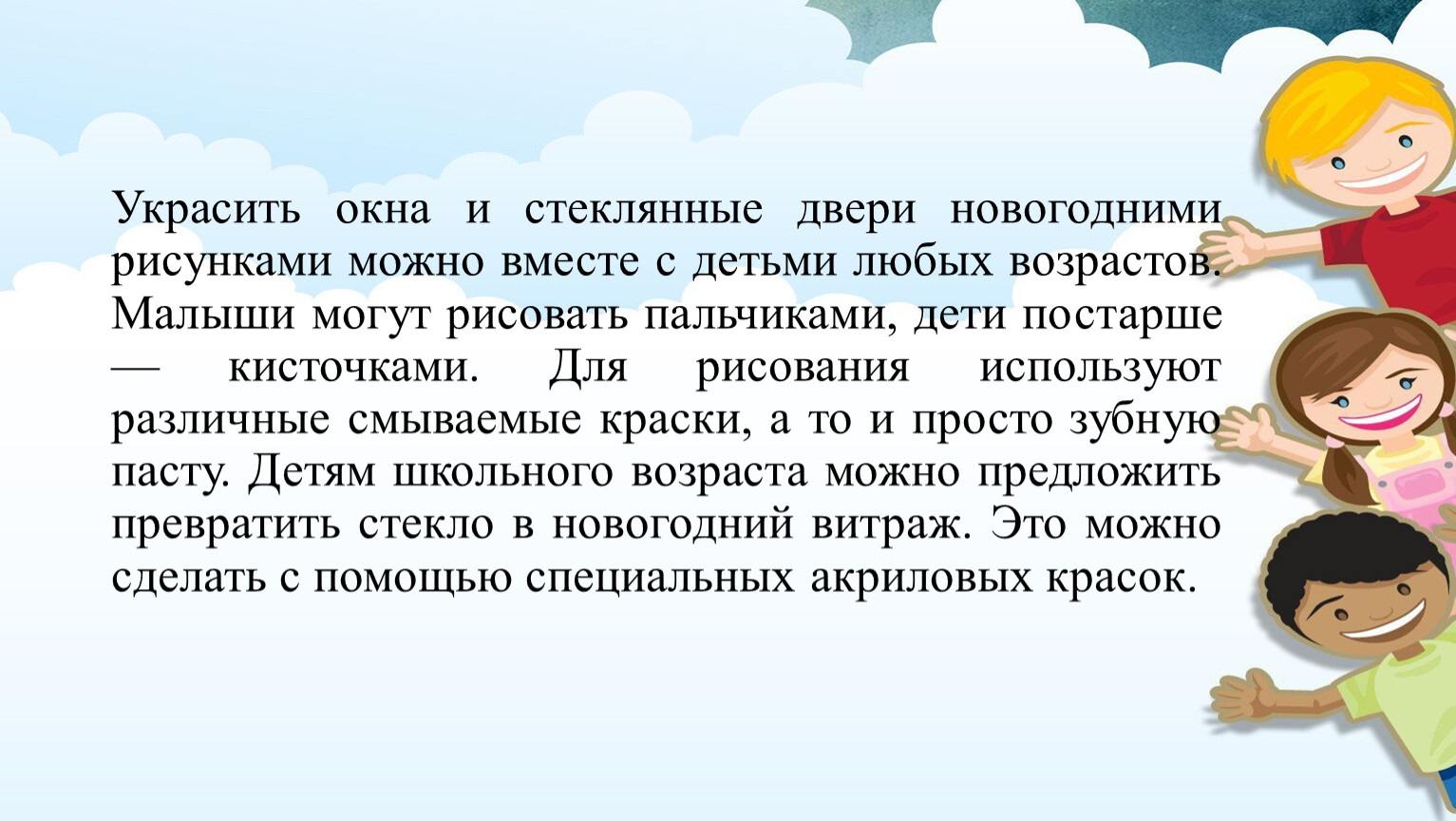 Украсить окна и стеклянные двери новогодними рисунками можно вместе с детьми любых возрастов. Малыши могут рисовать пальчиками, дети постарше — кисточками. Для рисования используют различные смываемые краски, а то и просто зубную пасту. Детям школьного возраста можно предложить превратить стекло в новогодний витраж. Это можно сделать с помощью специальных акриловых красок.